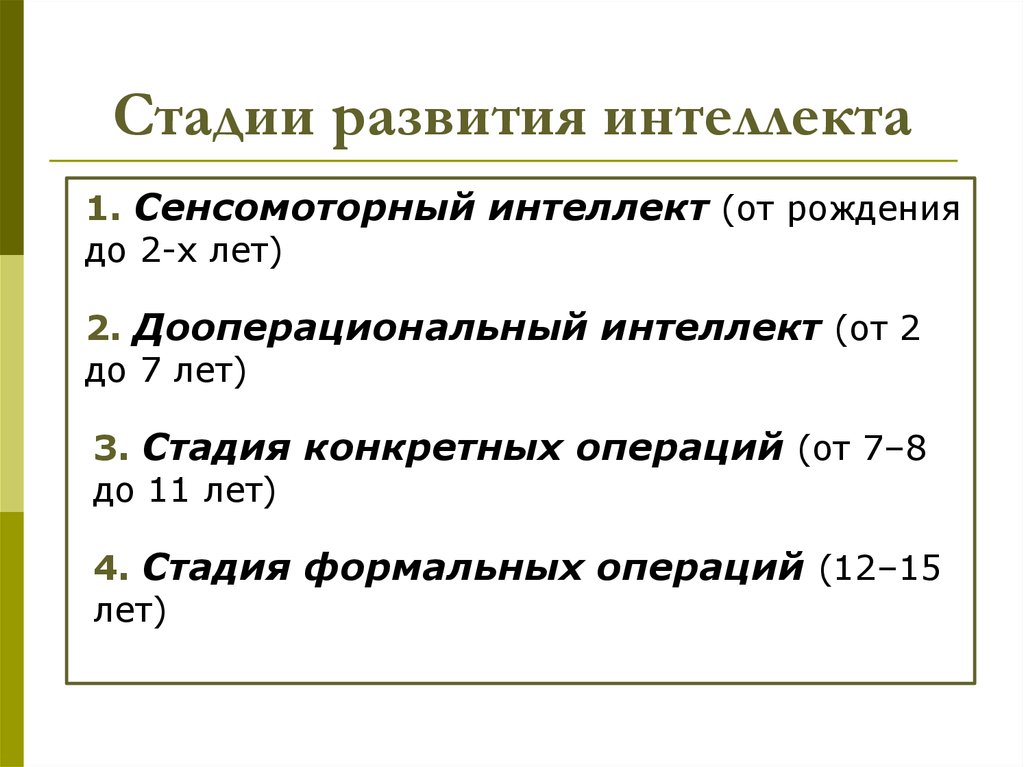 Стадии развития интеллекта

1. Сенсомоторный интеллект (от рождения до 2-х лет)

2. Дооперациональный интеллект (от 2 до 7 лет)

3. Стадия конкретных операций (от 7–8 до 11 лет)

4. Стадия формальных операций (12–15 лет)